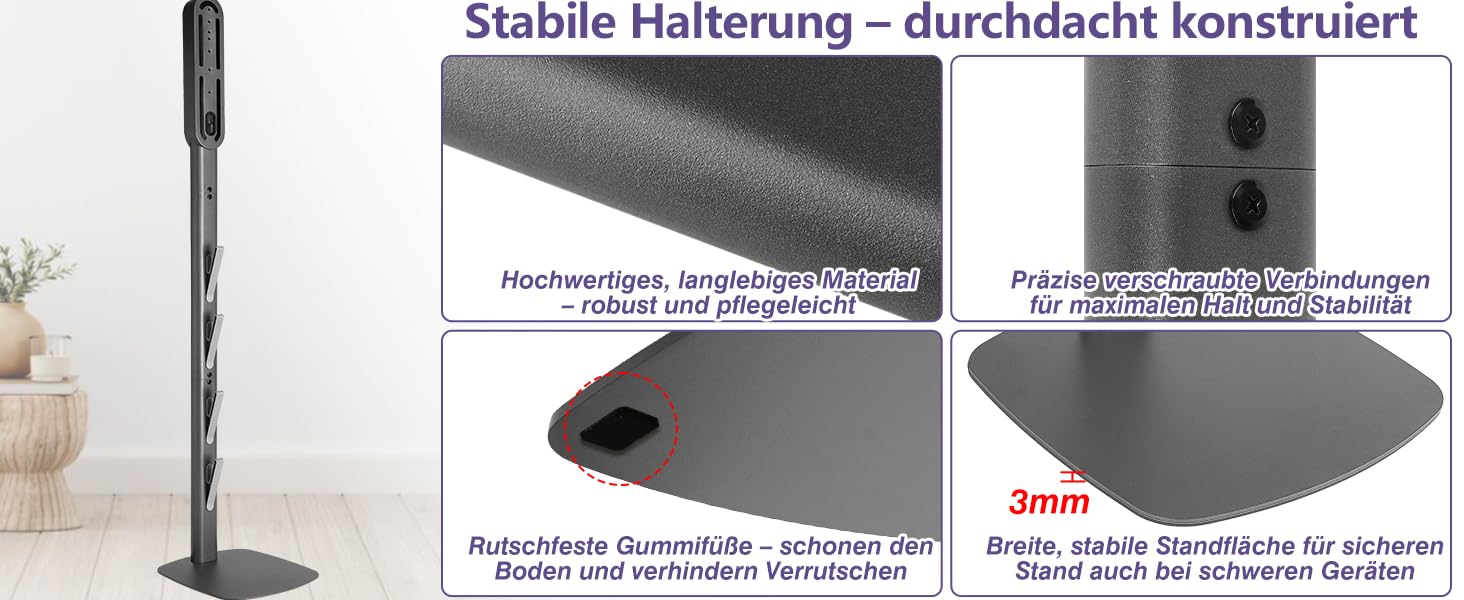 Stabile Halterung – durchdacht konstruiert

Hochwertiges, langlebiges Material – robust und pflegeleicht

Präzise verschraubte Verbindungen für maximalen Halt und Stabilität

Rutschfeste Gummifüße – schonen den Boden und verhindern Verrutschen

3mm

Breite, stabile Standfläche für sicheren Stand auch bei schweren Geräten